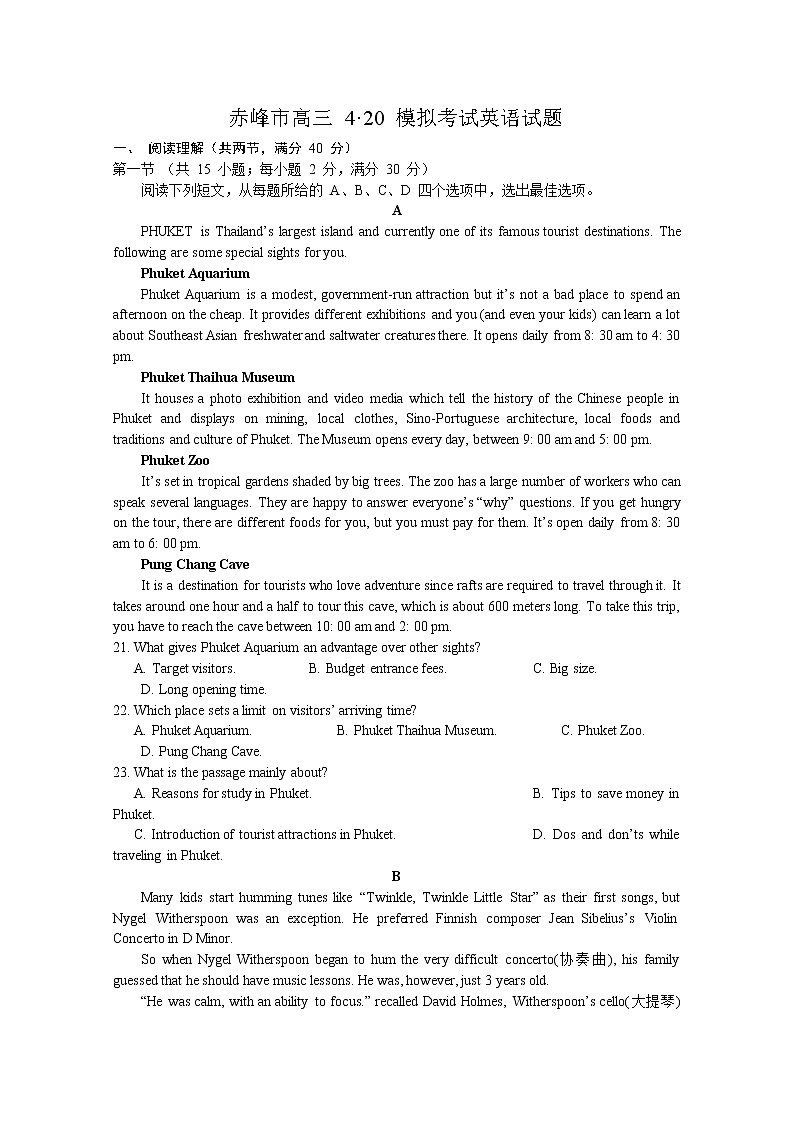 赤峰市高三 4·20 模拟考试英语试题

一、 阅读理解（共两节，满分 40 分）

第一节 （共 15 小题；每小题 2 分，满分 30 分）

阅读下列短文，从每题所给的 A、B、C、D 四个选项中，选出最佳选项。

A

PHUKET is Thailand's largest island and currently one of its famous tourist destinations. The following are some special sights for you.

Phuket Aquarium

Phuket Aquarium is a modest, government-run attraction but it's not a bad place to spend an afternoon on the cheap. It provides different exhibitions and you (and even your kids) can learn a lot about Southeast Asian freshwater and saltwater creatures there. It opens daily from 8: 30 am to 4: 30 pm.

Phuket Thaihua Museum

It houses a photo exhibition and video media which tell the history of the Chinese people in Phuket and displays on mining, local clothes, Sino-Portuguese architecture, local foods and traditions and culture of Phuket. The Museum opens every day, between 9: 00 am and 5: 00 pm.

Phuket Zoo

It's set in tropical gardens shaded by big trees. The zoo has a large number of workers who can speak several languages. They are happy to answer everyone's "why" questions. If you get hungry on the tour, there are different foods for you, but you must pay for them. It's open daily from 8: 30 am to 6: 00 pm.

Pung Chang Cave

It is a destination for tourists who love adventure since rafts are required to travel through it. It takes around one hour and a half to tour this cave, which is about 600 meters long. To take this trip, you have to reach the cave between 10: 00 am and 2: 00 pm.

21. What gives Phuket Aquarium an advantage over other sights?

A. Target visitors. B. Budget entrance fees. C. Big size. D. Long opening time.

22. Which place sets a limit on visitors' arriving time?

A. Phuket Aquarium. B. Phuket Thaihua Museum. C. Phuket Zoo. D. Pung Chang Cave.

23. What is the passage mainly about?

A. Reasons for study in Phuket. B. Tips to save money in Phuket. C. Introduction of tourist attractions in Phuket. D. Dos and don'ts while traveling in Phuket.

B

Many kids start humming tunes like "Twinkle, Twinkle Little Star" as their first songs, but Nygel Witherspoon was an exception. He preferred Finnish composer Jean Sibelius's Violin Concerto in D Minor.

So when Nygel Witherspoon began to hum the very difficult concerto(协奏曲), his family guessed that he should have music lessons. He was, however, just 3 years old.

"He was calm, with an ability to focus." recalled David Holmes, Witherspoon's cello(大提琴)